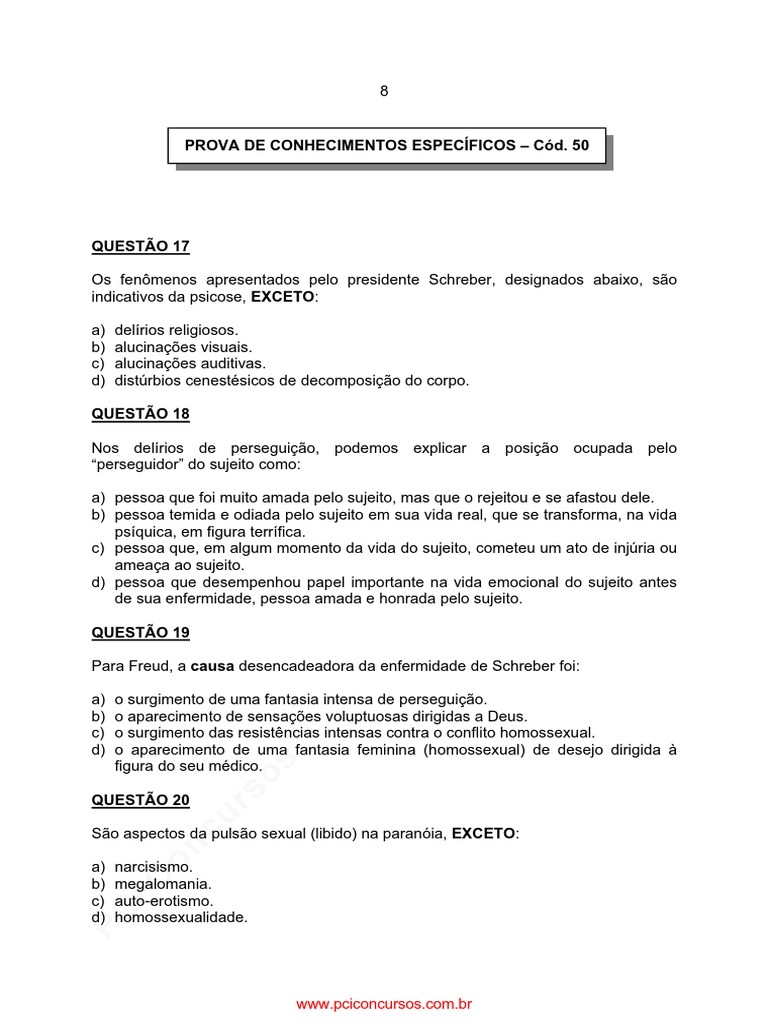 8

PROVA DE CONHECIMENTOS ESPECÍFICOS – Cód. 50

QUESTÃO 17

Os fenômenos apresentados pelo presidente Schreber, designados abaixo, são indicativos da psicose, EXCETO:

a) delírios religiosos.
b) alucinações visuais.
c) alucinações auditivas.
d) distúrbios cenestésicos de decomposição do corpo.

QUESTÃO 18

Nos delírios de perseguição, podemos explicar a posição ocupada pelo "perseguidor" do sujeito como:

a) pessoa que foi muito amada pelo sujeito, mas que o rejeitou e se afastou dele.
b) pessoa temida e odiada pelo sujeito em sua vida real, que se transforma, na vida psíquica, em figura terrífica.
c) pessoa que, em algum momento da vida do sujeito, cometeu um ato de injúria ou ameaça ao sujeito.
d) pessoa que desempenhou papel importante na vida emocional do sujeito antes de sua enfermidade, pessoa amada e honrada pelo sujeito.

QUESTÃO 19

Para Freud, a causa desencadeadora da enfermidade de Schreber foi:

a) o surgimento de uma fantasia intensa de perseguição.
b) o aparecimento de sensações voluptuosas dirigidas a Deus.
c) o surgimento das resistências intensas contra o conflito homossexual.
d) o aparecimento de uma fantasia feminina (homossexual) de desejo dirigida à figura do seu médico.

QUESTÃO 20

São aspectos da pulsão sexual (libido) na paranóia, EXCETO:

a) narcisismo.
b) megalomania.
c) auto-erotismo.
d) homossexualidade.

www.pciconcursos.com.br